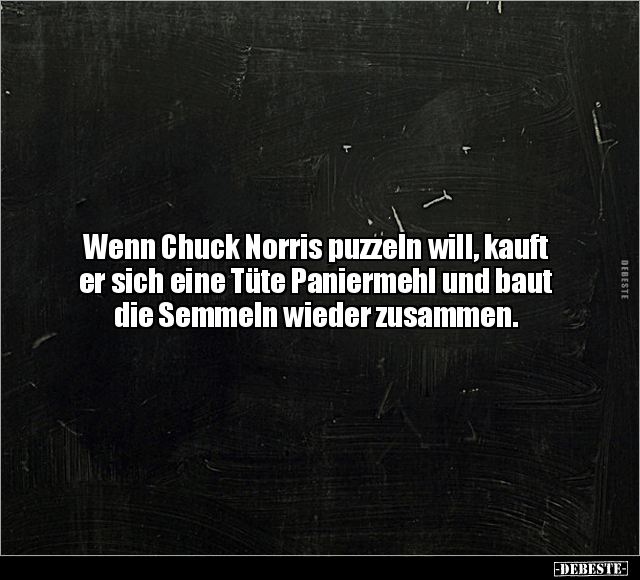 Wenn Chuck Norris puzzeln will, kauft er sich eine Tüte Paniermehl und baut die Semmeln wieder zusammen.

DEBESTE

-DEBESTE-